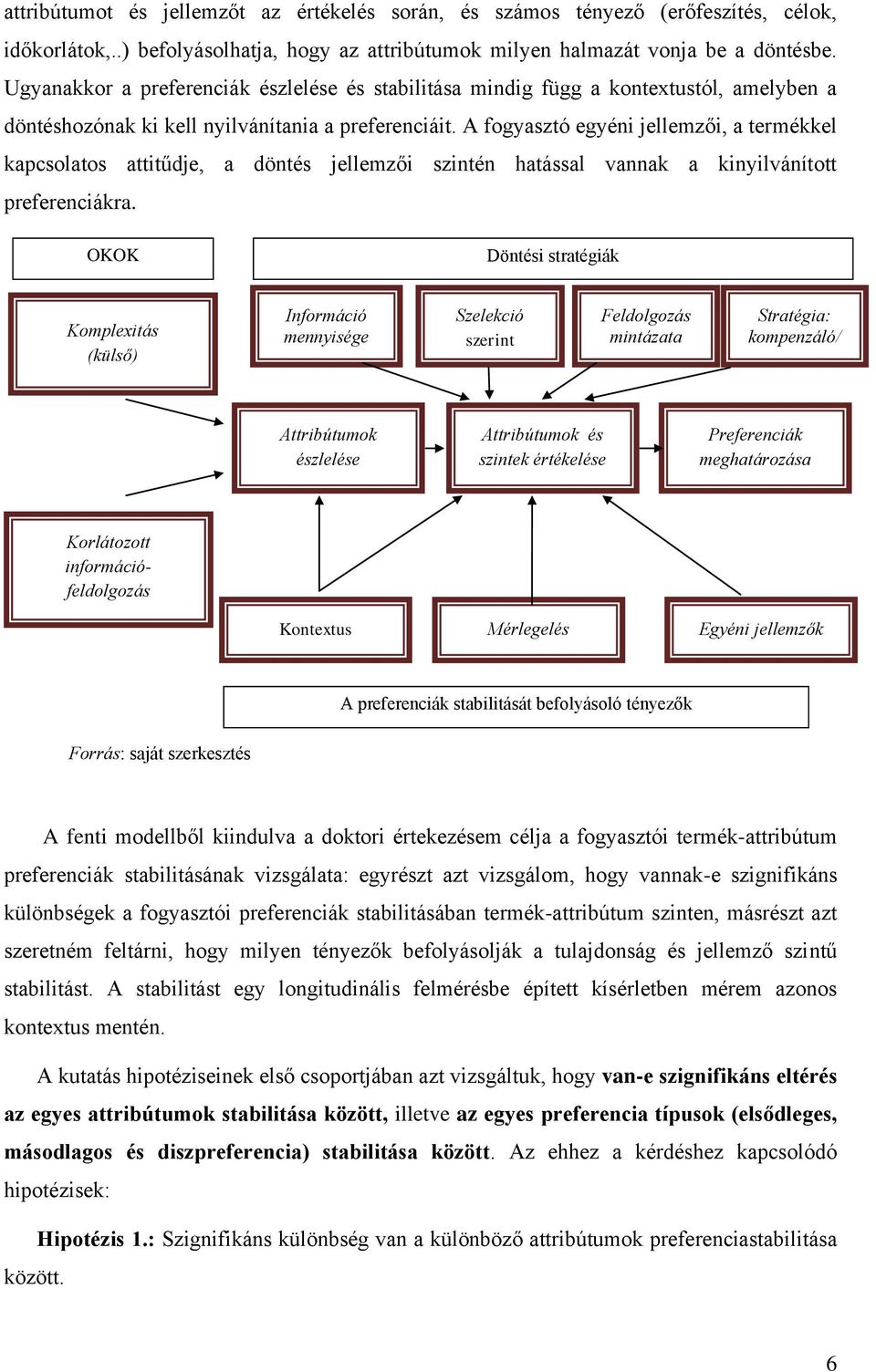 attribútumot és jellemzőt az értékelés során, és számos tényező (erőfeszítés, célok, időkorlátok,..) befolyásolhatja, hogy az attribútumok milyen halmazát vonja be a döntésbe. Ugyanakkor a preferenciák észlelése és stabilitása mindig függ a kontextustól, amelyben a döntéshozónak ki kell nyilvánítania a preferenciáit. A fogyasztó egyéni jellemzői, a termékkel kapcsolatos attitűdje, a döntés jellemzői szintén hatással vannak a kinyilvánított preferenciákra.

OKOK

Döntési stratégiák

Komplexitás (külső)

Információ mennyisége

Szelekció szerint

Feldolgozás mintázata

Stratégia: kompenzáló/

Attribútumok észlelése

Attribútumok és szintek értékelése

Preferenciák meghatározása

Korlátozott információ-feldolgozás

Kontextus

Mérlegelés

Egyéni jellemzők

A preferenciák stabilitását befolyásoló tényezők

Forrás: saját szerkesztés

A fenti modellből kiindulva a doktori értekezésem célja a fogyasztói termék-attribútum preferenciák stabilitásának vizsgálata: egyrészt azt vizsgálom, hogy vannak-e szignifikáns különbségek a fogyasztói preferenciák stabilitásában termék-attribútum szinten, másrészt azt szeretném feltárni, hogy milyen tényezők befolyásolják a tulajdonság és jellemző szintű stabilitást. A stabilitást egy longitudinális felmérésbe épített kísérletben mérem azonos kontextus mentén.

A kutatás hipotéziseinek első csoportjában azt vizsgáltuk, hogy van-e szignifikáns eltérés az egyes attribútumok stabilitása között, illetve az egyes preferencia típusok (elsődleges, másodlagos és diszpreferencia) stabilitása között. Az ehhez a kérdéshez kapcsolódó hipotézisek:

Hipotézis 1.: Szignifikáns különbség van a különböző attribútumok preferenciastabilitása között.

6